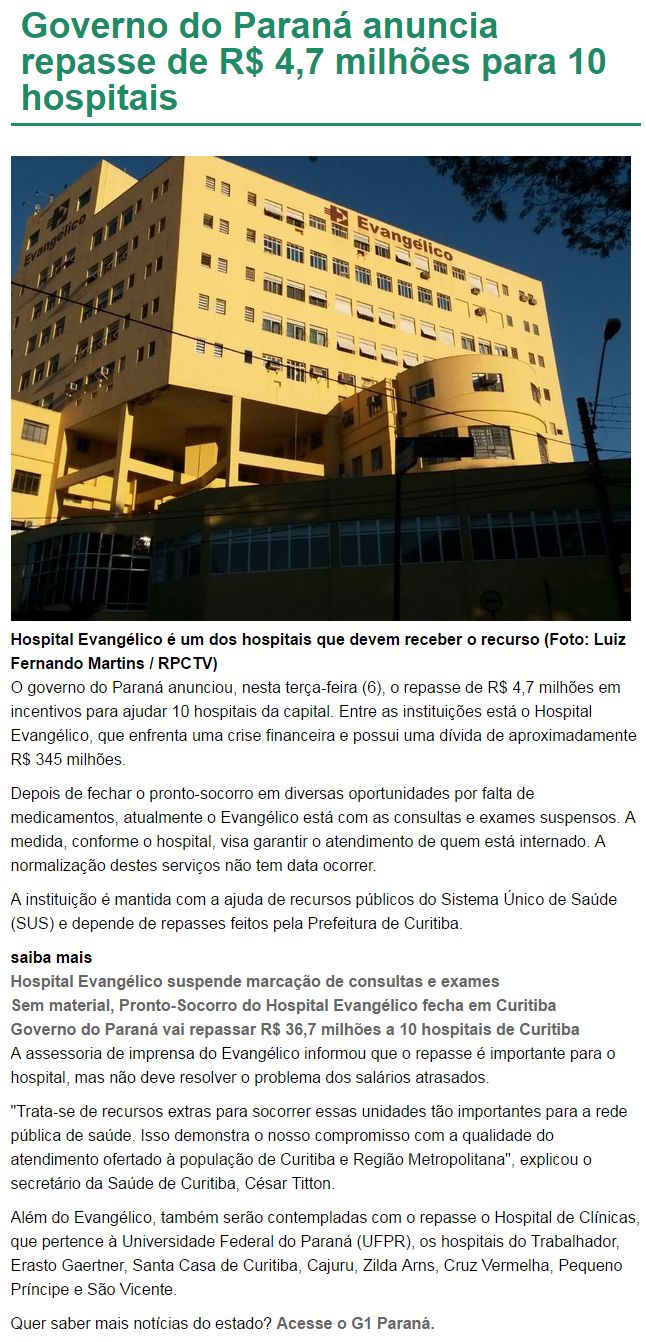 Governo do Paraná anuncia repasse de R$ 4,7 milhões para 10 hospitais

Evangélico

Evangélico

Hospital Evangélico é um dos hospitais que devem receber o recurso (Foto: Luiz Fernando Martins / RPCTV)

O governo do Paraná anunciou, nesta terça-feira (6), o repasse de R$ 4,7 milhões em incentivos para ajudar 10 hospitais da capital. Entre as instituições está o Hospital Evangélico, que enfrenta uma crise financeira e possui uma dívida de aproximadamente R$ 345 milhões.

Depois de fechar o pronto-socorro em diversas oportunidades por falta de medicamentos, atualmente o Evangélico está com as consultas e exames suspensos. A medida, conforme o hospital, visa garantir o atendimento de quem está internado. A normalização destes serviços não tem data ocorrer.

A instituição é mantida com a ajuda de recursos públicos do Sistema Único de Saúde (SUS) e depende de repasses feitos pela Prefeitura de Curitiba.

saiba mais
Hospital Evangélico suspende marcação de consultas e exames
Sem material, Pronto-Socorro do Hospital Evangélico fecha em Curitiba
Governo do Paraná vai repassar R$ 36,7 milhões a 10 hospitais de Curitiba

A assessoria de imprensa do Evangélico informou que o repasse é importante para o hospital, mas não deve resolver o problema dos salários atrasados.

"Trata-se de recursos extras para socorrer essas unidades tão importantes para a rede pública de saúde. Isso demonstra o nosso compromisso com a qualidade do atendimento ofertado à população de Curitiba e Região Metropolitana", explicou o secretário da Saúde de Curitiba, César Titton.

Além do Evangélico, também serão contempladas com o repasse o Hospital de Clínicas, que pertence à Universidade Federal do Paraná (UFPR), os hospitais do Trabalhador, Erasto Gaertner, Santa Casa de Curitiba, Cajuru, Zilda Arns, Cruz Vermelha, Pequeno Príncipe e São Vicente.

Quer saber mais notícias do estado? Acesse o G1 Paraná.